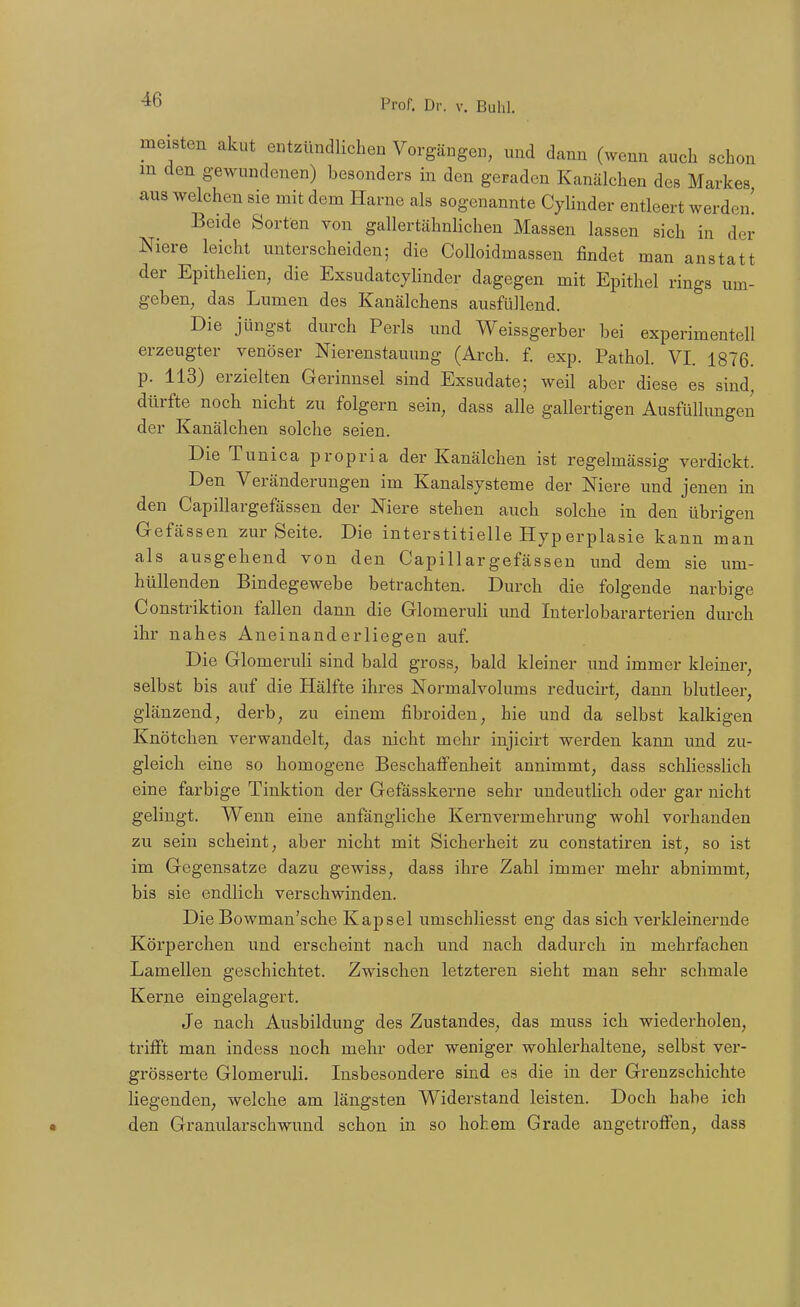 46 Prof. Dr. v. Buhl.

meisten akut entzündlichen Vorgängen, und dann (wenn auch schon in den gewundenen) besonders in den geraden Kanälchen des Markes, aus welchen sie mit dem Harne als sogenannte Cylinder entleert werden.

Beide Sorten von gallertähnlichen Massen lassen sich in der Niere leicht unterscheiden; die Colloidmassen findet man anstatt der Epithelien, die Exsudatcylinder dagegen mit Epithel rings umgeben, das Lumen des Kanälchens ausfüllend.

Die jüngst durch Perls und Weissgerber bei experimentell erzeugter venöser Nierenstauung (Arch. f. exp. Pathol. VI. 1876. p. 113) erzielten Gerinnsel sind Exsudate; weil aber diese es sind, dürfte noch nicht zu folgern sein, dass alle gallertigen Ausfüllungen der Kanälchen solche seien.

Die Tunica propria der Kanälchen ist regelmässig verdickt.

Den Veränderungen im Kanalsysteme der Niere und jenen in den Capillargefässen der Niere stehen auch solche in den übrigen Gefässen zur Seite. Die interstitielle Hyperplasie kann man als ausgehend von den Capillargefässen und dem sie umhüllenden Bindegewebe betrachten. Durch die folgende narbige Constriktion fallen dann die Glomeruli und Interlobararterien durch ihr nahes Aneinanderliegen auf.

Die Glomeruli sind bald gross, bald kleiner und immer kleiner, selbst bis auf die Hälfte ihres Normalvolums reducirt, dann blutleer, glänzend, derb, zu einem fibroiden, hie und da selbst kalkigen Knötchen verwandelt, das nicht mehr injicirt werden kann und zugleich eine so homogene Beschaffenheit annimmt, dass schliesslich eine farbige Tinktion der Gefässkerne sehr undeutlich oder gar nicht gelingt. Wenn eine anfängliche Kernvermehrung wohl vorhanden zu sein scheint, aber nicht mit Sicherheit zu constatiren ist, so ist im Gegensatze dazu gewiss, dass ihre Zahl immer mehr abnimmt, bis sie endlich verschwinden.

Die Bowman'sche Kapsel umschliesst eng das sich verkleinernde Körperchen und erscheint nach und nach dadurch in mehrfachen Lamellen geschichtet. Zwischen letzteren sieht man sehr schmale Kerne eingelagert.

Je nach Ausbildung des Zustandes, das muss ich wiederholen, trifft man indess noch mehr oder weniger wohlerhaltene, selbst vergrösserte Glomeruli. Insbesondere sind es die in der Grenzschichte liegenden, welche am längsten Widerstand leisten. Doch habe ich den Granularschwund schon in so hohem Grade angetroffen, dass